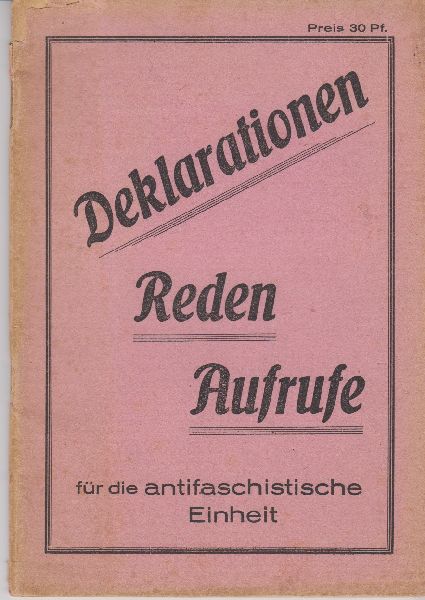 Preis 30 Pf.

Deklarationen

Reden

Aufrufe

für die antifaschistische Einheit